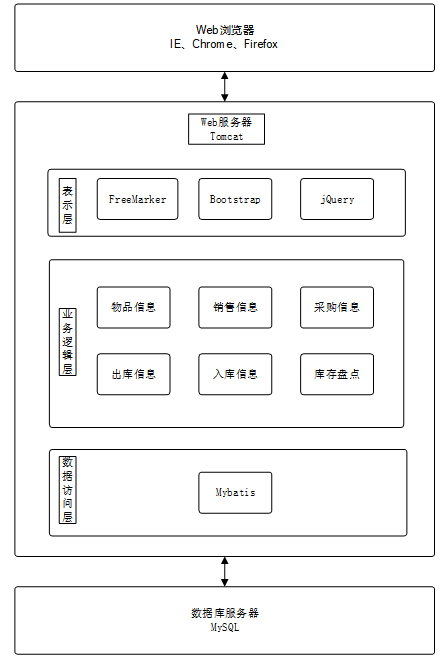 Web浏览器
IE、Chrome、Firefox

Web服务器
Tomcat

表示层

FreeMarker

Bootstrap

jQuery

业务逻辑层

物品信息

销售信息

采购信息

出库信息

入库信息

库存盘点

数据访问层

Mybatis

数据库服务器
MySQL